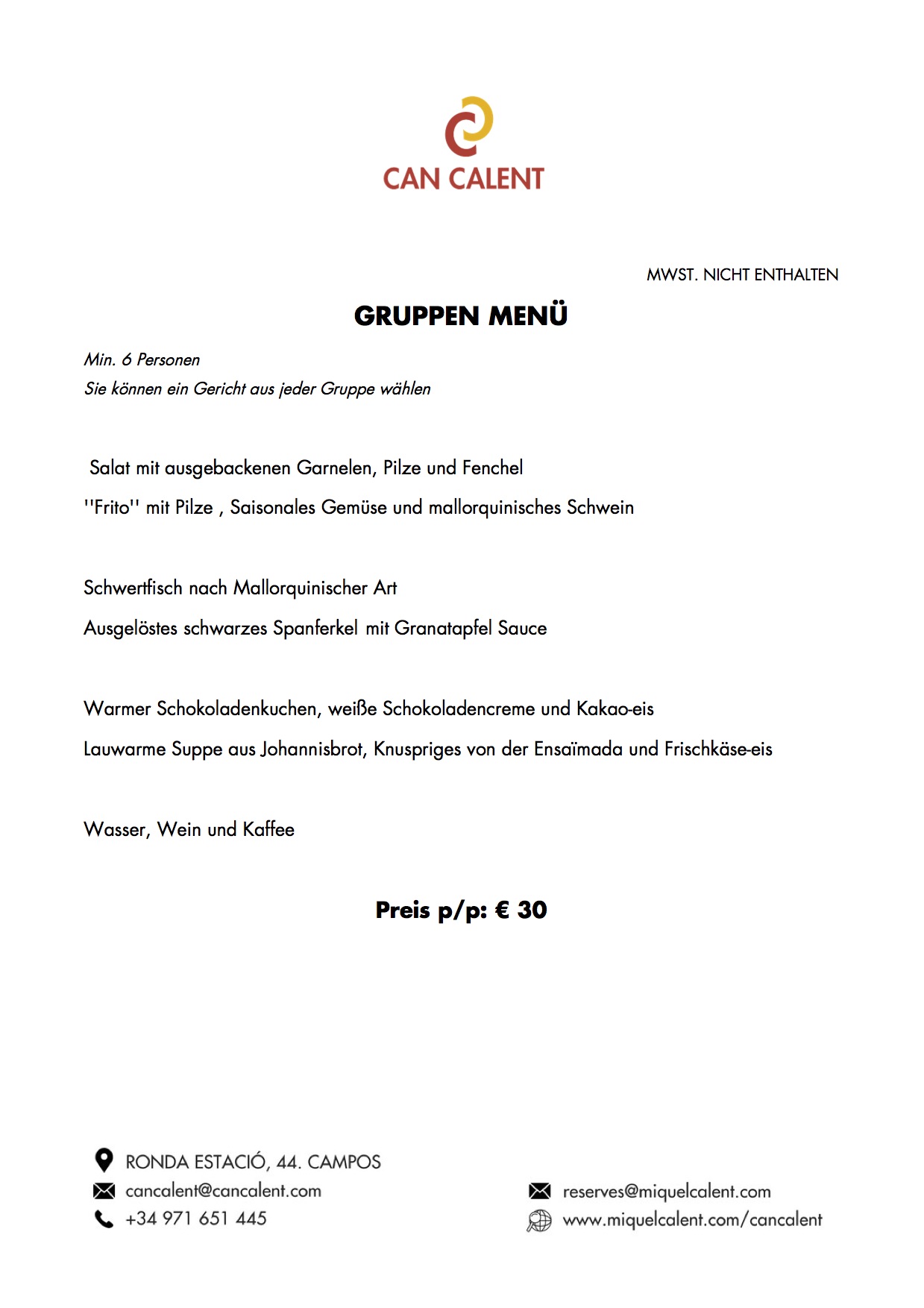 CAN CALENT

MWST. NICHT ENTHALTEN

GRUPPEN MENÜ

Min. 6 Personen
Sie können ein Gericht aus jeder Gruppe wählen

Salat mit ausgebackenen Garnelen, Pilze und Fenchel
''Frito'' mit Pilze , Saisonales Gemüse und mallorquinisches Schwein

Schwertfisch nach Mallorquinischer Art
Ausgelöstes schwarzes Spanferkel mit Granatapfel Sauce

Warmer Schokoladenkuchen, weiße Schokoladencreme und Kakao-eis
Lauwarme Suppe aus Johannisbrot, Knuspriges von der Ensaïmada und Frischkäse-eis

Wasser, Wein und Kaffee

Preis p/p: € 30

RONDA ESTACIÓ, 44. CAMPOS
cancalent@cancalent.com
+34 971 651 445

reserves@miquelcalent.com
www.miquelcalent.com/cancalent